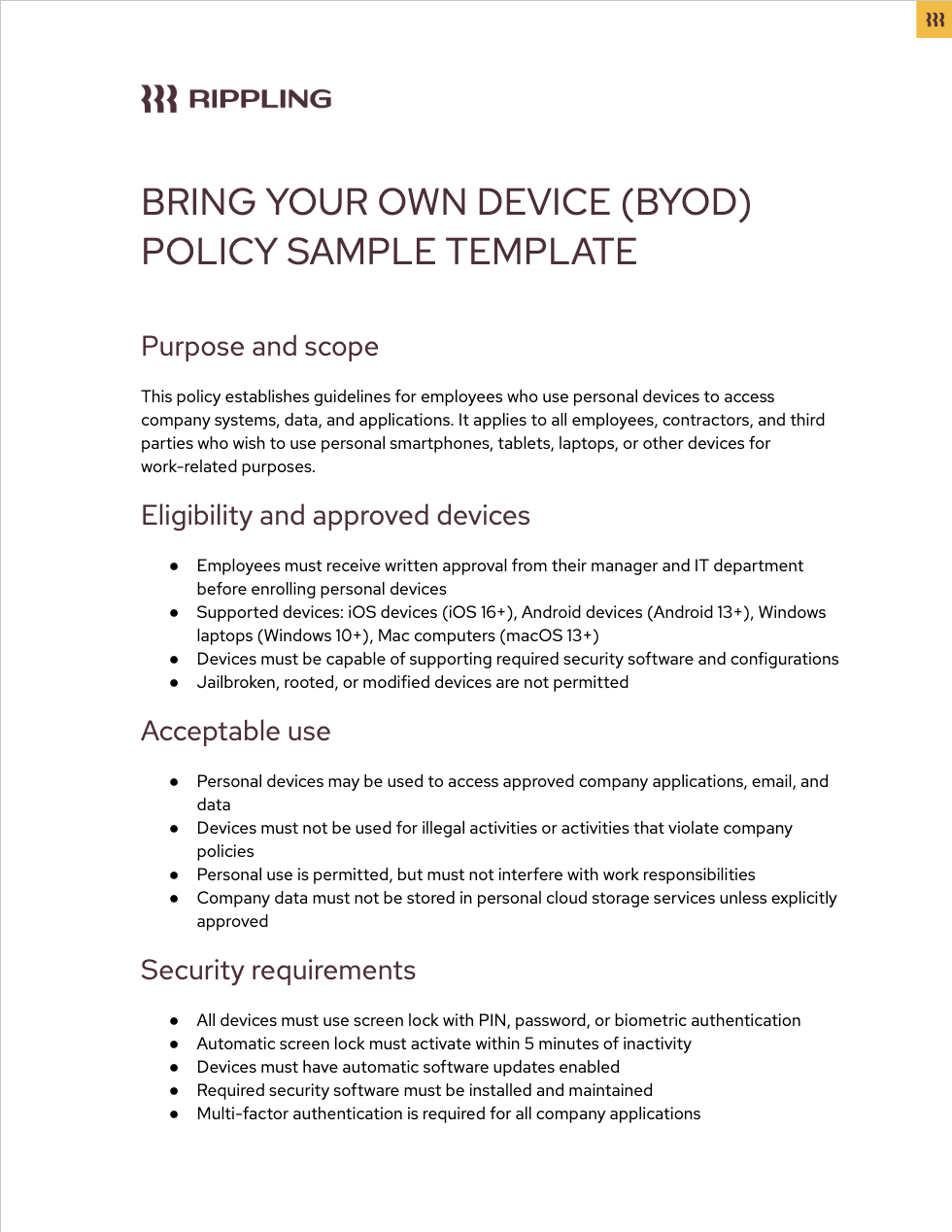 RIPPLING

BRING YOUR OWN DEVICE (BYOD) POLICY SAMPLE TEMPLATE

Purpose and scope

This policy establishes guidelines for employees who use personal devices to access company systems, data, and applications. It applies to all employees, contractors, and third parties who wish to use personal smartphones, tablets, laptops, or other devices for work-related purposes.

Eligibility and approved devices

● Employees must receive written approval from their manager and IT department before enrolling personal devices
● Supported devices: iOS devices (iOS 16+), Android devices (Android 13+), Windows laptops (Windows 10+), Mac computers (macOS 13+)
● Devices must be capable of supporting required security software and configurations
● Jailbroken, rooted, or modified devices are not permitted

Acceptable use

● Personal devices may be used to access approved company applications, email, and data
● Devices must not be used for illegal activities or activities that violate company policies
● Personal use is permitted, but must not interfere with work responsibilities
● Company data must not be stored in personal cloud storage services unless explicitly approved

Security requirements

● All devices must use screen lock with PIN, password, or biometric authentication
● Automatic screen lock must activate within 5 minutes of inactivity
● Devices must have automatic software updates enabled
● Required security software must be installed and maintained
● Multi-factor authentication is required for all company applications